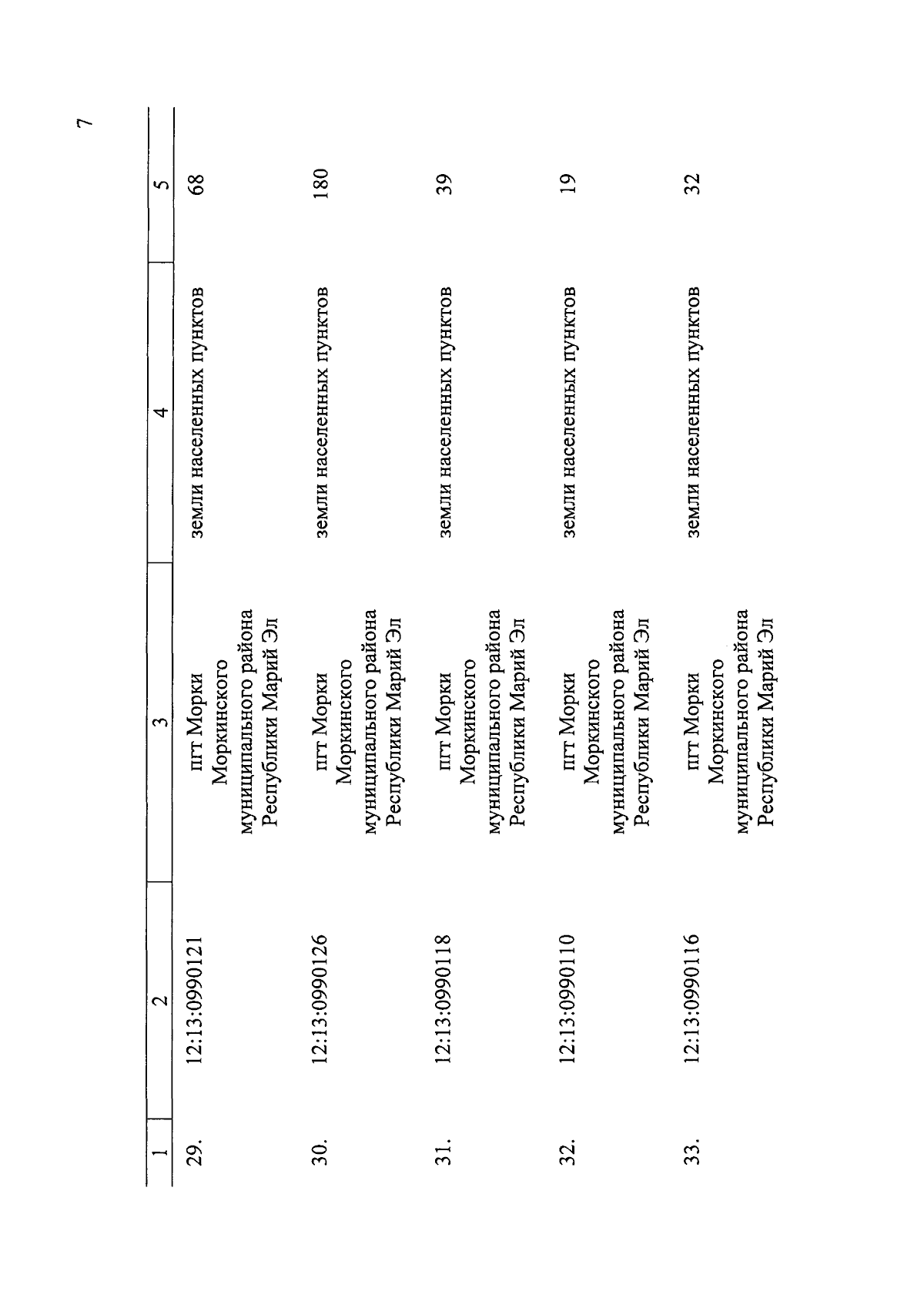 7

| 1 | 2 | 3 | 4 | 5 |
|---|---|---|---|---|
| 29. | 12:13:0990121 | пгт Морки Моркинского муниципального района Республики Марий Эл | земли населенных пунктов | 68 |
| 30. | 12:13:0990126 | пгт Морки Моркинского муниципального района Республики Марий Эл | земли населенных пунктов | 180 |
| 31. | 12:13:0990118 | пгт Морки Моркинского муниципального района Республики Марий Эл | земли населенных пунктов | 39 |
| 32. | 12:13:0990110 | пгт Морки Моркинского муниципального района Республики Марий Эл | земли населенных пунктов | 19 |
| 33. | 12:13:0990116 | пгт Морки Моркинского муниципального района Республики Марий Эл | земли населенных пунктов | 32 |